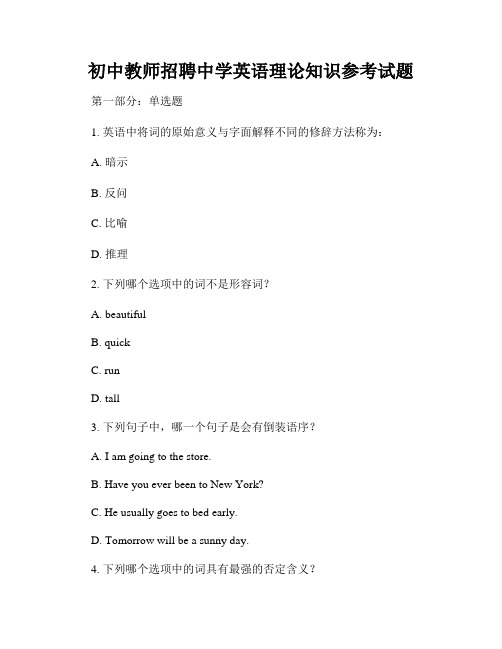 初中教师招聘中学英语理论知识参考试题

第一部分：单选题

1. 英语中将词的原始意义与字面解释不同的修辞方法称为：

A. 暗示

B. 反问

C. 比喻

D. 推理

2. 下列哪个选项中的词不是形容词？

A. beautiful

B. quick

C. run

D. tall

3. 下列句子中，哪一个句子是会有倒装语序？

A. I am going to the store.

B. Have you ever been to New York?

C. He usually goes to bed early.

D. Tomorrow will be a sunny day.

4. 下列哪个选项中的词具有最强的否定含义？